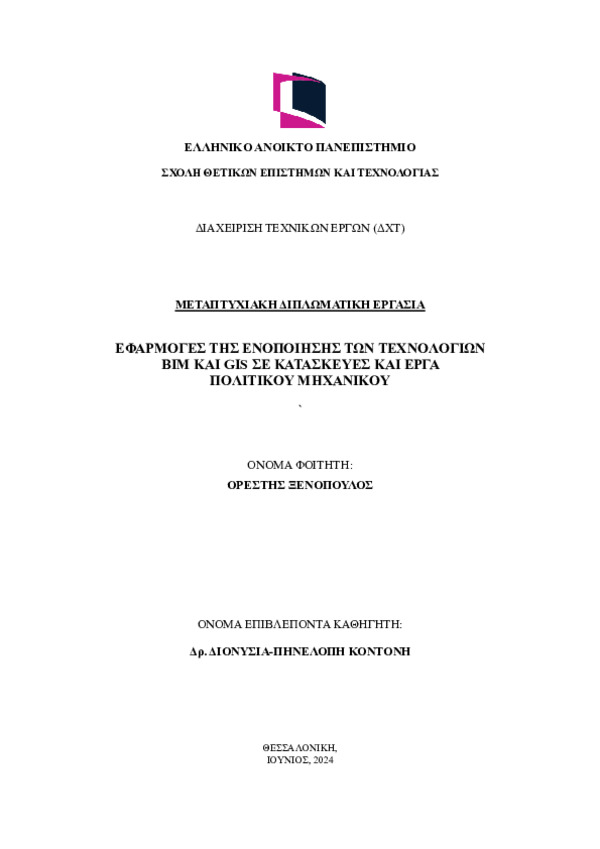 ΕΛΛΗΝΙΚΟ ΑΝΟΙΚΤΟ ΠΑΝΕΠΙΣΤΗΜΙΟ

ΣΧΟΛΗ ΘΕΤΙΚΩΝ ΕΠΙΣΤΗΜΩΝ ΚΑΙ ΤΕΧΝΟΛΟΓΙΑΣ

ΔΙΑΧΕΙΡΙΣΗ ΤΕΧΝΙΚΩΝ ΕΡΓΩΝ (ΔΧΤ)

ΜΕΤΑΠΤΥΧΙΑΚΗ ΔΙΠΛΩΜΑΤΙΚΗ ΕΡΓΑΣΙΑ

ΕΦΑΡΜΟΓΕΣ ΤΗΣ ΕΝΟΠΟΙΗΣΗΣ ΤΩΝ ΤΕΧΝΟΛΟΓΙΩΝ BIM ΚΑΙ GIS ΣΕ ΚΑΤΑΣΚΕΥΕΣ ΚΑΙ ΕΡΓΑ ΠΟΛΙΤΙΚΟΥ ΜΗΧΑΝΙΚΟΥ

`

ΟΝΟΜΑ ΦΟΙΤΗΤΗ:

ΟΡΕΣΤΗΣ ΞΕΝΟΠΟΥΛΟΣ

ΟΝΟΜΑ ΕΠΙΒΛΕΠΟΝΤΑ ΚΑΘΗΓΗΤΗ:

Δρ. ΔΙΟΝΥΣΙΑ-ΠΗΝΕΛΟΠΗ ΚΟΝΤΟΝΗ

ΘΕΣΣΑΛΟΝΙΚΗ,
ΙΟΥΝΙΟΣ, 2024